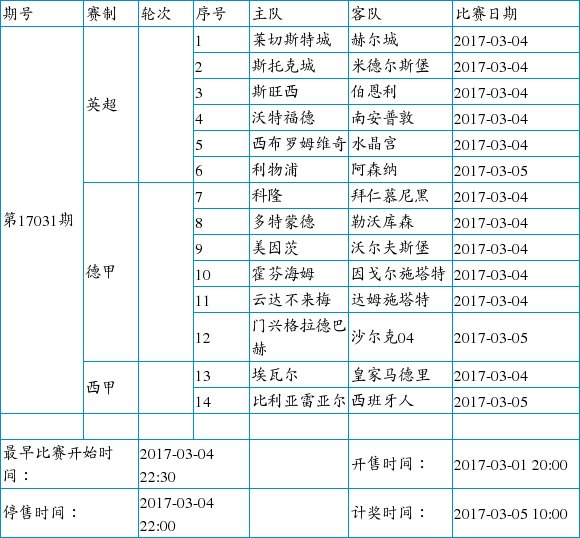 | 期号 | 赛制 | 轮次 | 序号 | 主队 | 客队 | 比赛日期 |
|---|---|---|---|---|---|---|
| 第17031期 | 英超 | | 1 | 莱切斯特城 | 赫尔城 | 2017-03-04 |
| | | | 2 | 斯托克城 | 米德尔斯堡 | 2017-03-04 |
| | | | 3 | 斯旺西 | 伯恩利 | 2017-03-04 |
| | | | 4 | 沃特福德 | 南安普敦 | 2017-03-04 |
| | | | 5 | 西布罗姆维奇 | 水晶宫 | 2017-03-04 |
| | | | 6 | 利物浦 | 阿森纳 | 2017-03-05 |
| | 德甲 | | 7 | 科隆 | 拜仁慕尼黑 | 2017-03-04 |
| | | | 8 | 多特蒙德 | 勒沃库森 | 2017-03-04 |
| | | | 9 | 美因茨 | 沃尔夫斯堡 | 2017-03-04 |
| | | | 10 | 霍芬海姆 | 因戈尔施塔特 | 2017-03-04 |
| | | | 11 | 云达不来梅 | 达姆施塔特 | 2017-03-04 |
| | | | 12 | 门兴格拉德巴赫 | 沙尔克04 | 2017-03-05 |
| | 西甲 | | 13 | 埃瓦尔 | 皇家马德里 | 2017-03-04 |
| | | | 14 | 比利亚雷亚尔 | 西班牙人 | 2017-03-05 |
| | | | | | | |
| 最早比赛开始时间： | | 2017-03-04 22:30 | | | 开售时间： | 2017-03-01 20:00 |
| 停售时间： | | 2017-03-04 22:00 | | | 计奖时间： | 2017-03-05 10:00 |